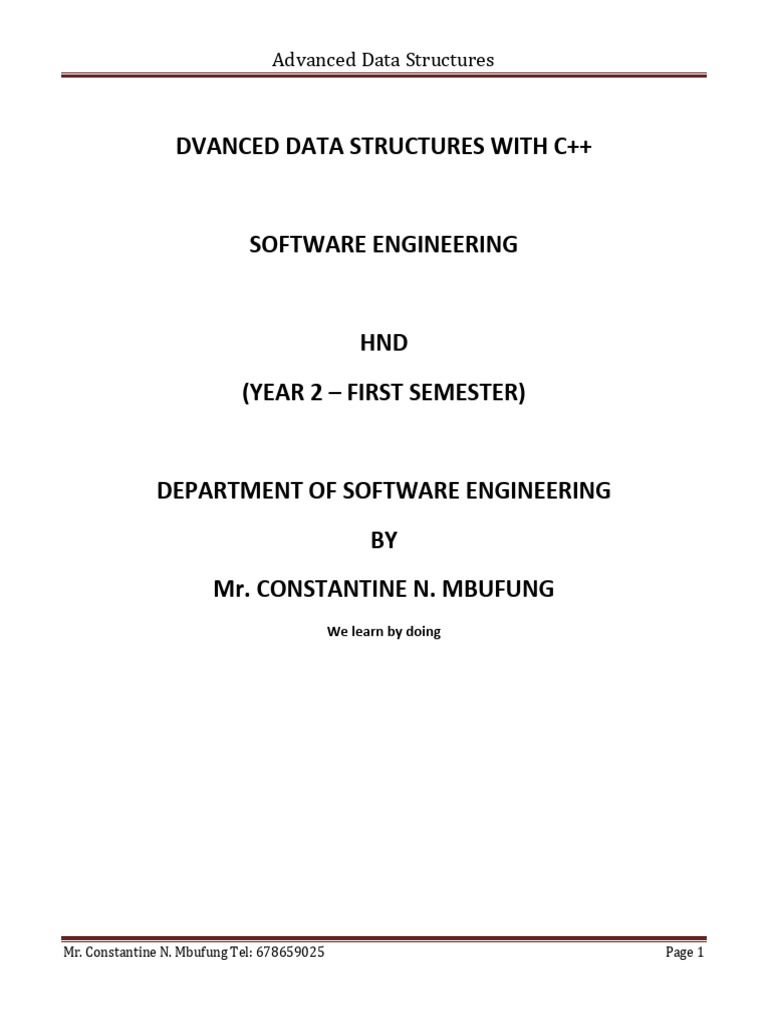 Advanced Data Structures

DVANCED DATA STRUCTURES WITH C++

SOFTWARE ENGINEERING

HND

(YEAR 2 – FIRST SEMESTER)

DEPARTMENT OF SOFTWARE ENGINEERING

BY

Mr. CONSTANTINE N. MBUFUNG

We learn by doing

Mr. Constantine N. Mbufung Tel: 678659025

Page 1